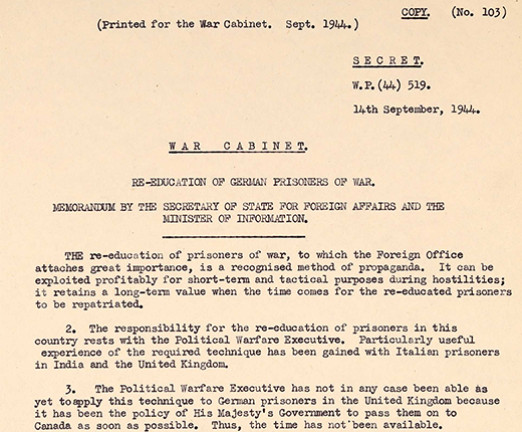 COPY. (No. 103)

(Printed for the War Cabinet. Sept. 1944.)

SECRET.

W.P.(44) 519.

14th September, 1944.

WAR CABINET.

RE-EDUCATION OF GERMAN PRISONERS OF WAR.

MEMORANDUM BY THE SECRETARY OF STATE FOR FOREIGN AFFAIRS AND THE MINISTER OF INFORMATION.

THE re-education of prisoners of war, to which the Foreign Office attaches great importance, is a recognised method of propaganda. It can be exploited profitably for short-term and tactical purposes during hostilities; it retains a long-term value when the time comes for the re-educated prisoners to be repatriated.

2. The responsibility for the re-education of prisoners in this country rests with the Political Warfare Executive. Particularly useful experience of the required technique has been gained with Italian prisoners in India and the United Kingdom.

3. The Political Warfare Executive has not in any case been able as yet toapply this technique to German prisoners in the United Kingdom because it has been the policy of His Majesty's Government to pass them on to Canada as soon as possible. Thus, the time has not been available.